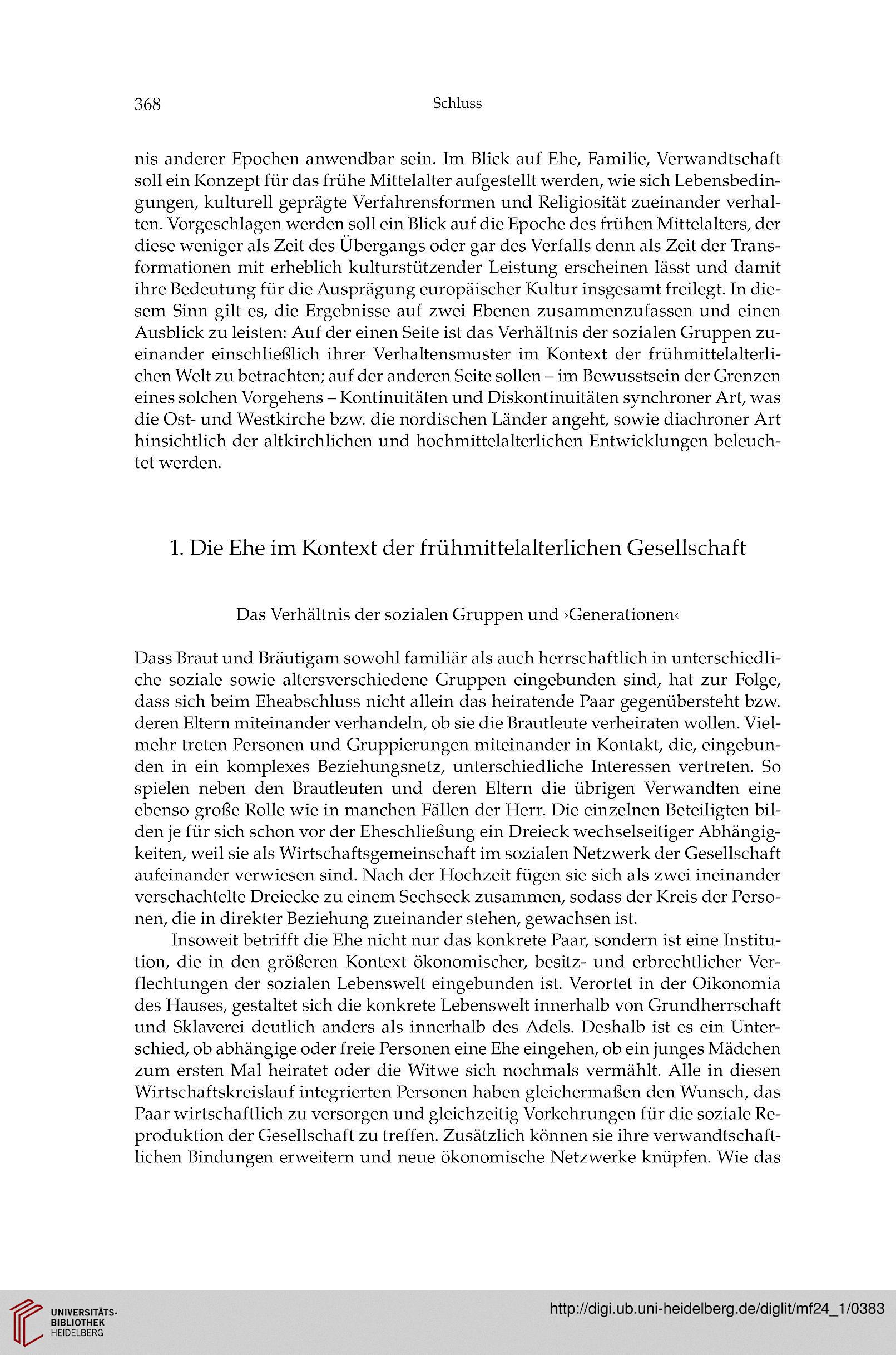 368 Schluss

nis anderer Epochen anwendbar sein. Im Blick auf Ehe, Familie, Verwandtschaft soll ein Konzept für das frühe Mittelalter aufgestellt werden, wie sich Lebensbedingungen, kulturell geprägte Verfahrensformen und Religiosität zueinander verhalten. Vorgeschlagen werden soll ein Blick auf die Epoche des frühen Mittelalters, der diese weniger als Zeit des Übergangs oder gar des Verfalls denn als Zeit der Transformationen mit erheblich kulturstützender Leistung erscheinen lässt und damit ihre Bedeutung für die Ausprägung europäischer Kultur insgesamt freilegt. In diesem Sinn gilt es, die Ergebnisse auf zwei Ebenen zusammenzufassen und einen Ausblick zu leisten: Auf der einen Seite ist das Verhältnis der sozialen Gruppen zueinander einschließlich ihrer Verhaltensmuster im Kontext der frühmittelalterlichen Welt zu betrachten; auf der anderen Seite sollen – im Bewusstsein der Grenzen eines solchen Vorgehens – Kontinuitäten und Diskontinuitäten synchroner Art, was die Ost- und Westkirche bzw. die nordischen Länder angeht, sowie diachroner Art hinsichtlich der altkirchlichen und hochmittelalterlichen Entwicklungen beleuchtet werden.

1. Die Ehe im Kontext der frühmittelalterlichen Gesellschaft

Das Verhältnis der sozialen Gruppen und ›Generationen‹

Dass Braut und Bräutigam sowohl familiär als auch herrschaftlich in unterschiedliche soziale sowie altersverschiedene Gruppen eingebunden sind, hat zur Folge, dass sich beim Eheabschluss nicht allein das heiratende Paar gegenübersteht bzw. deren Eltern miteinander verhandeln, ob sie die Brautleute verheiraten wollen. Vielmehr treten Personen und Gruppierungen miteinander in Kontakt, die, eingebunden in ein komplexes Beziehungsnetz, unterschiedliche Interessen vertreten. So spielen neben den Brautleuten und deren Eltern die übrigen Verwandten eine ebenso große Rolle wie in manchen Fällen der Herr. Die einzelnen Beteiligten bilden je für sich schon vor der Eheschließung ein Dreieck wechselseitiger Abhängigkeiten, weil sie als Wirtschaftsgemeinschaft im sozialen Netzwerk der Gesellschaft aufeinander verwiesen sind. Nach der Hochzeit fügen sie sich als zwei ineinander verschachtelte Dreiecke zu einem Sechseck zusammen, sodass der Kreis der Personen, die in direkter Beziehung zueinander stehen, gewachsen ist.

Insoweit betrifft die Ehe nicht nur das konkrete Paar, sondern ist eine Institution, die in den größeren Kontext ökonomischer, besitz- und erbrechtlicher Verflechtungen der sozialen Lebenswelt eingebunden ist. Verortet in der Oikonomia des Hauses, gestaltet sich die konkrete Lebenswelt innerhalb von Grundherrschaft und Sklaverei deutlich anders als innerhalb des Adels. Deshalb ist es ein Unterschied, ob abhängige oder freie Personen eine Ehe eingehen, ob ein junges Mädchen zum ersten Mal heiratet oder die Witwe sich nochmals vermählt. Alle in diesen Wirtschaftskreislauf integrierten Personen haben gleichermaßen den Wunsch, das Paar wirtschaftlich zu versorgen und gleichzeitig Vorkehrungen für die soziale Reproduktion der Gesellschaft zu treffen. Zusätzlich können sie ihre verwandtschaftlichen Bindungen erweitern und neue ökonomische Netzwerke knüpfen. Wie das

UNIVERSITÄTS-BIBLIOTHEK HEIDELBERG

http://digi.ub.uni-heidelberg.de/diglit/mf24_1/0383